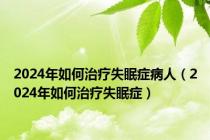 2024年如何治疗失眠症病人（2024年如何治疗失眠症）